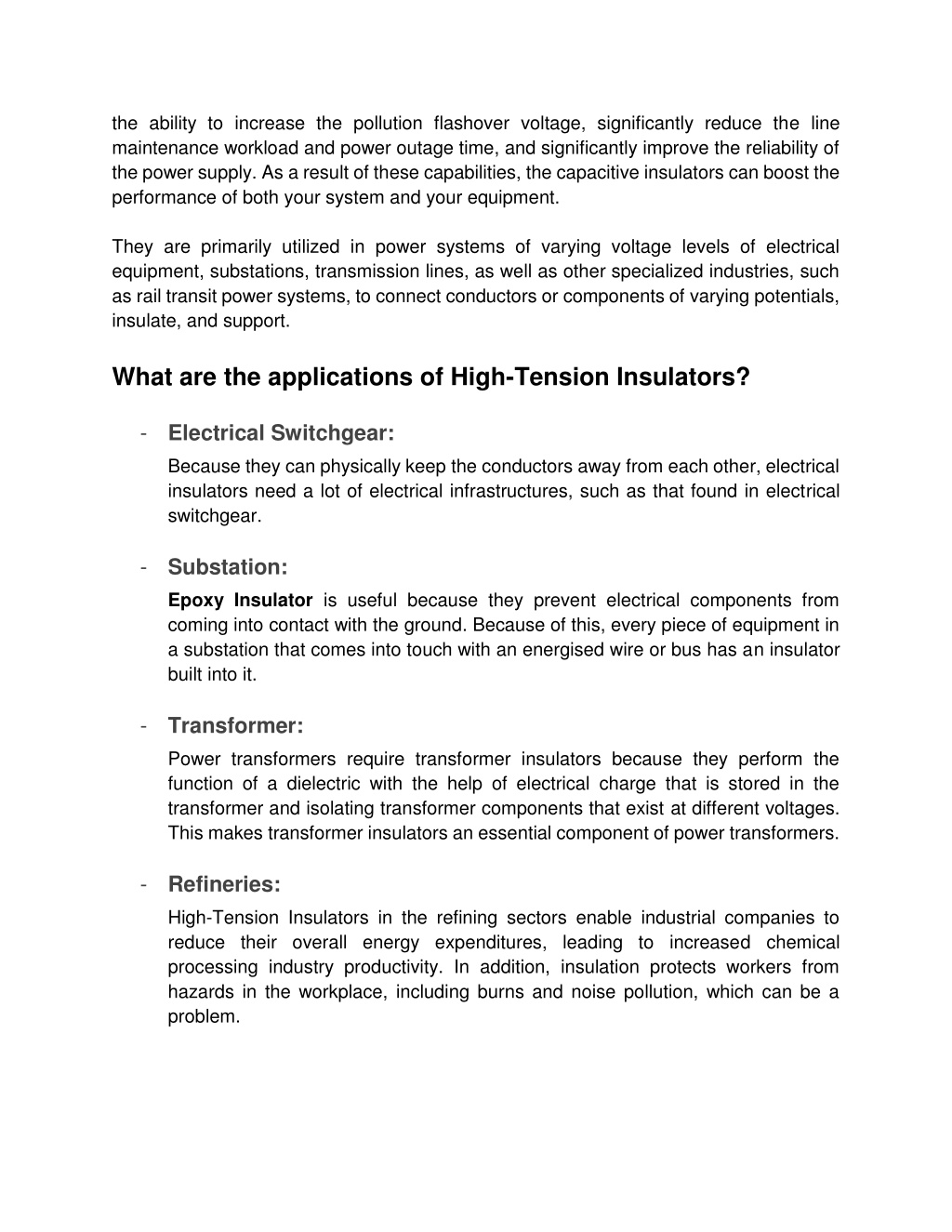 the ability to increase the pollution flashover voltage, significantly reduce the line maintenance workload and power outage time, and significantly improve the reliability of the power supply. As a result of these capabilities, the capacitive insulators can boost the performance of both your system and your equipment.

They are primarily utilized in power systems of varying voltage levels of electrical equipment, substations, transmission lines, as well as other specialized industries, such as rail transit power systems, to connect conductors or components of varying potentials, insulate, and support.

What are the applications of High-Tension Insulators?

- Electrical Switchgear:

Because they can physically keep the conductors away from each other, electrical insulators need a lot of electrical infrastructures, such as that found in electrical switchgear.

- Substation:

Epoxy Insulator is useful because they prevent electrical components from coming into contact with the ground. Because of this, every piece of equipment in a substation that comes into touch with an energised wire or bus has an insulator built into it.

- Transformer:

Power transformers require transformer insulators because they perform the function of a dielectric with the help of electrical charge that is stored in the transformer and isolating transformer components that exist at different voltages. This makes transformer insulators an essential component of power transformers.

- Refineries:

High-Tension Insulators in the refining sectors enable industrial companies to reduce their overall energy expenditures, leading to increased chemical processing industry productivity. In addition, insulation protects workers from hazards in the workplace, including burns and noise pollution, which can be a problem.